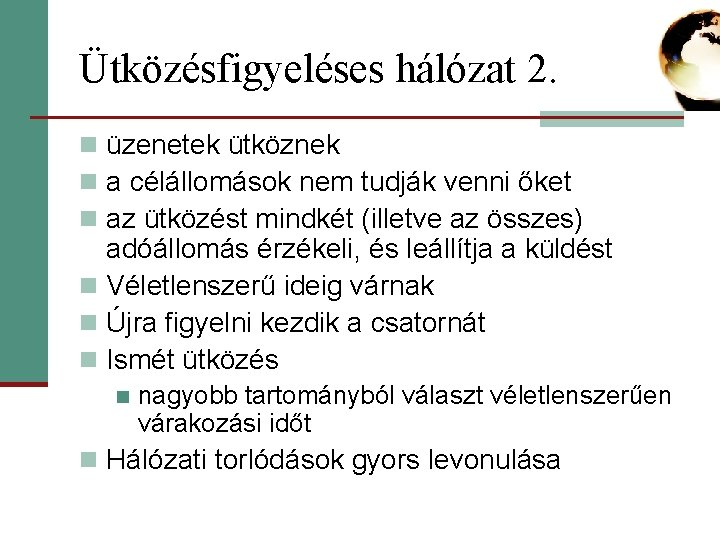 Ütközésfigyeléses hálózat 2.

• üzenetek ütköznek
• a célállomások nem tudják venni őket
• az ütközést mindkét (illetve az összes) adóállomás érzékeli, és leállítja a küldést
• Véletlenszerű ideig várnak
• Újra figyelni kezdik a csatornát
• Ismét ütközés
  • nagyobb tartományból választ véletlenszerűen várakozási időt
• Hálózati torlódások gyors levonulása